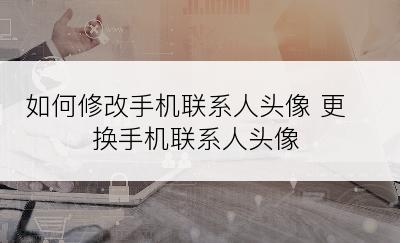 如何修改手机联系人头像 更换手机联系人头像